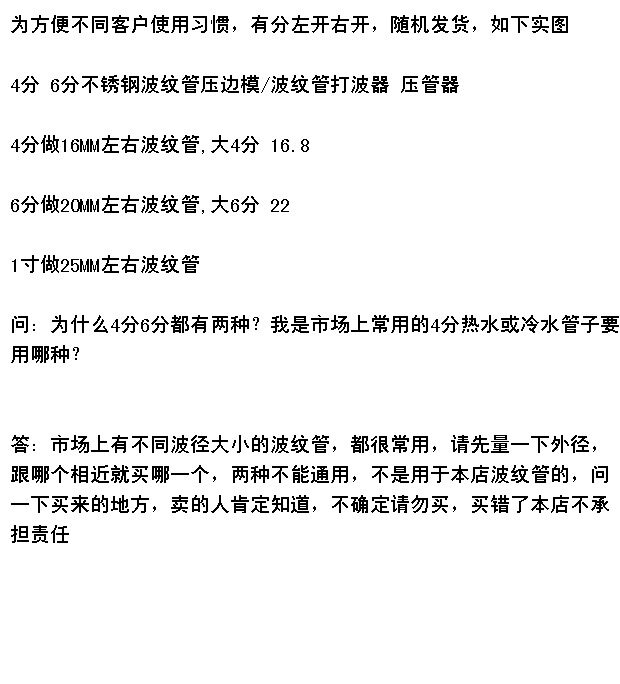 为方便不同客户使用习惯，有分左开右开，随机发货，如下实图

4分 6分不锈钢波纹管压边模/波纹管打波器 压管器

4分做16MM左右波纹管,大4分 16.8

6分做20MM左右波纹管,大6分 22

1寸做25MM左右波纹管

问：为什么4分6分都有两种？我是市场上常用的4分热水或冷水管子要用哪种？

答：市场上有不同波径大小的波纹管，都很常用，请先量一下外径，跟哪个相近就买哪一个，两种不能通用，不是用于本店波纹管的，问一下买来的地方，卖的人肯定知道，不确定请勿买，买错了本店不承担责任